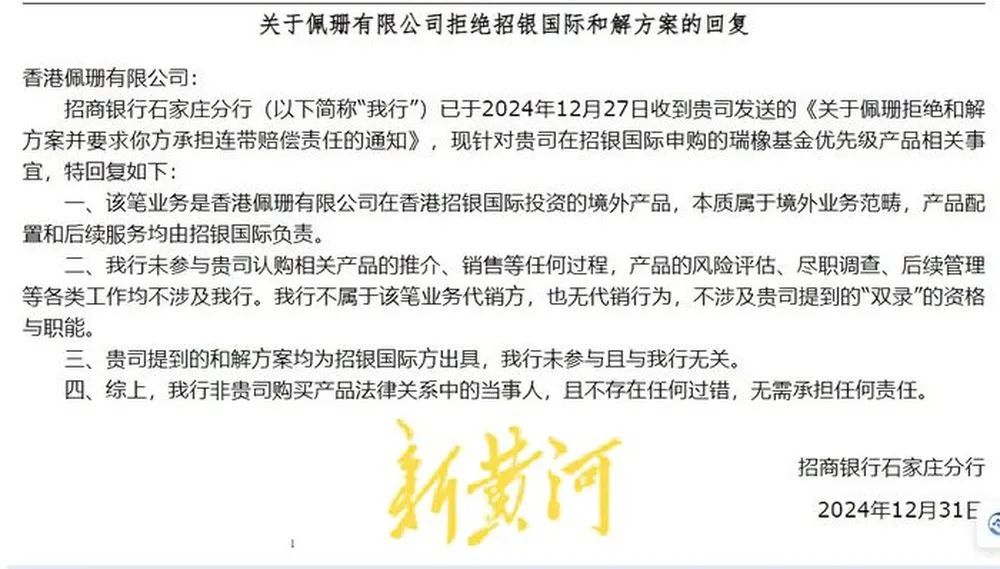 关于佩珊有限公司拒绝招银国际和解方案的回复

香港佩珊有限公司：

招商银行石家庄分行（以下简称“我行”）已于2024年12月27日收到贵司发送的《关于佩珊拒绝和解方案并要求你方承担连带赔偿责任的通知》，现针对贵司在招银国际申购的瑞橡基金优先级产品相关事宜，特回复如下：

一、该笔业务是香港佩珊有限公司在香港招银国际投资的境外产品，本质属于境外业务范畴，产品配置和后续服务均由招银国际负责。

二、我行未参与贵司认购相关产品的推介、销售等任何过程，产品的风险评估、尽职调查、后续管理等各类工作均不涉及我行。我行不属于该笔业务代销方，也无代销行为，不涉及贵司提到的“双录”的资格与职能。

三、贵司提到的和解方案均为招银国际方出具，我行未参与且与我行无关。

四、综上，我行非贵司购买产品法律关系中的当事人，且不存在任何过错，无需承担任何责任。

新黄河

招商银行石家庄分行

2024年12月31日